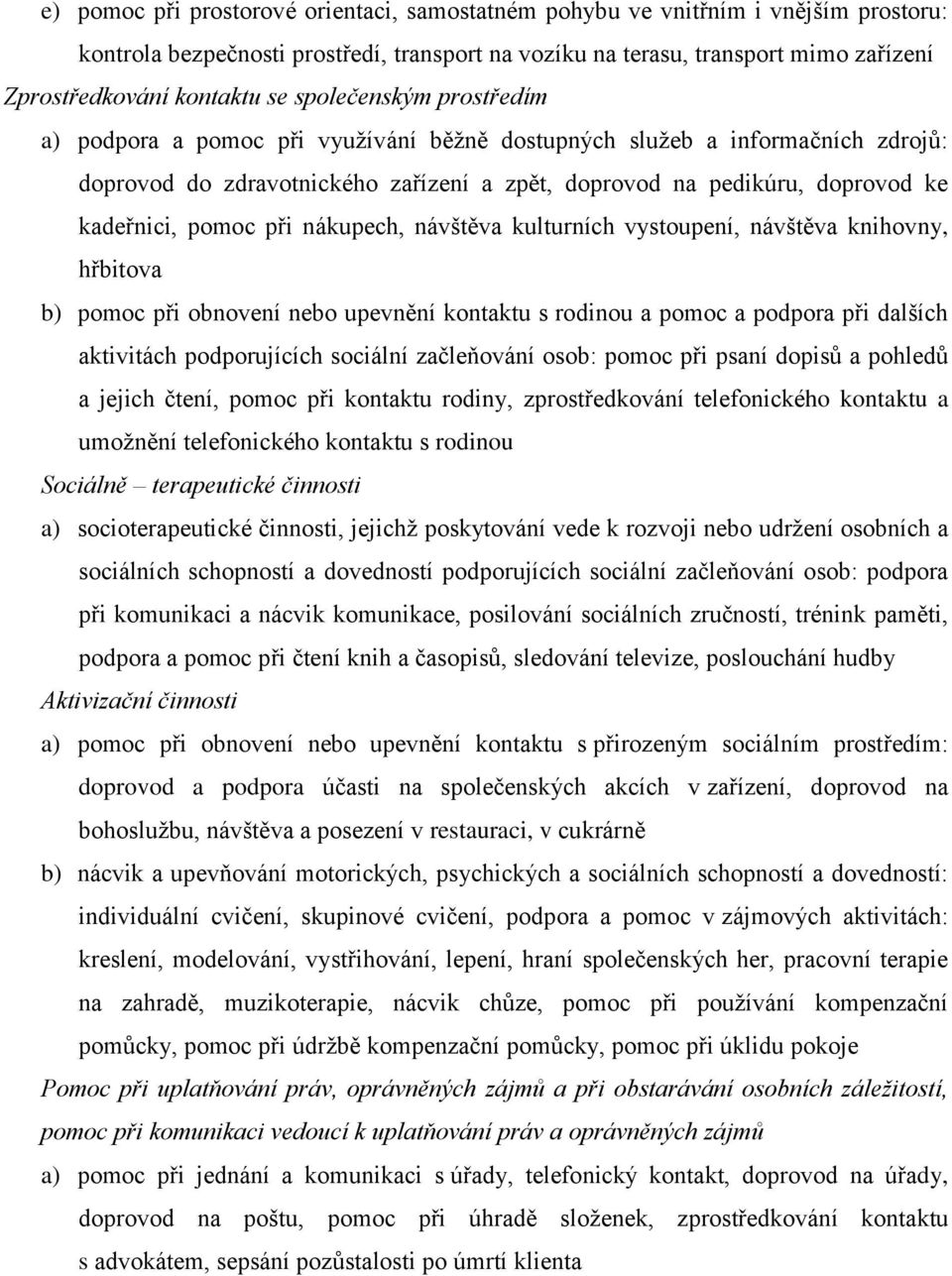 e) pomoc při prostorové orientaci, samostatném pohybu ve vnitřním i vnějším prostoru: kontrola bezpečnosti prostředí, transport na vozíku na terasu, transport mimo zařízení

Zprostředkování kontaktu se společenským prostředím

a) podpora a pomoc při využívání běžně dostupných služeb a informačních zdrojů: doprovod do zdravotnického zařízení a zpět, doprovod na pedikúru, doprovod ke kadeřnici, pomoc při nákupech, návštěva kulturních vystoupení, návštěva knihovny, hřbitova

b) pomoc při obnovení nebo upevnění kontaktu s rodinou a pomoc a podpora při dalších aktivitách podporujících sociální začleňování osob: pomoc při psaní dopisů a pohledů a jejich čtení, pomoc při kontaktu rodiny, zprostředkování telefonického kontaktu a umožnění telefonického kontaktu s rodinou

Sociálně – terapeutické činnosti

a) socioterapeutické činnosti, jejichž poskytování vede k rozvoji nebo udržení osobních a sociálních schopností a dovedností podporujících sociální začleňování osob: podpora při komunikaci a nácvik komunikace, posilování sociálních zručností, trénink paměti, podpora a pomoc při čtení knih a časopisů, sledování televize, poslouchání hudby

Aktivizační činnosti

a) pomoc při obnovení nebo upevnění kontaktu s přirozeným sociálním prostředím: doprovod a podpora účasti na společenských akcích v zařízení, doprovod na bohoslužbu, návštěva a posezení v restauraci, v cukrárně

b) nácvik a upevňování motorických, psychických a sociálních schopností a dovedností: individuální cvičení, skupinové cvičení, podpora a pomoc v zájmových aktivitách: kreslení, modelování, vystřihování, lepení, hraní společenských her, pracovní terapie na zahradě, muzikoterapie, nácvik chůze, pomoc při používání kompenzační pomůcky, pomoc při údržbě kompenzační pomůcky, pomoc při úklidu pokoje

Pomoc při uplatňování práv, oprávněných zájmů a při obstarávání osobních záležitostí, pomoc při komunikaci vedoucí k uplatňování práv a oprávněných zájmů

a) pomoc při jednání a komunikaci s úřady, telefonický kontakt, doprovod na úřady, doprovod na poštu, pomoc při úhradě složenek, zprostředkování kontaktu s advokátem, sepsání pozůstalosti po úmrtí klienta